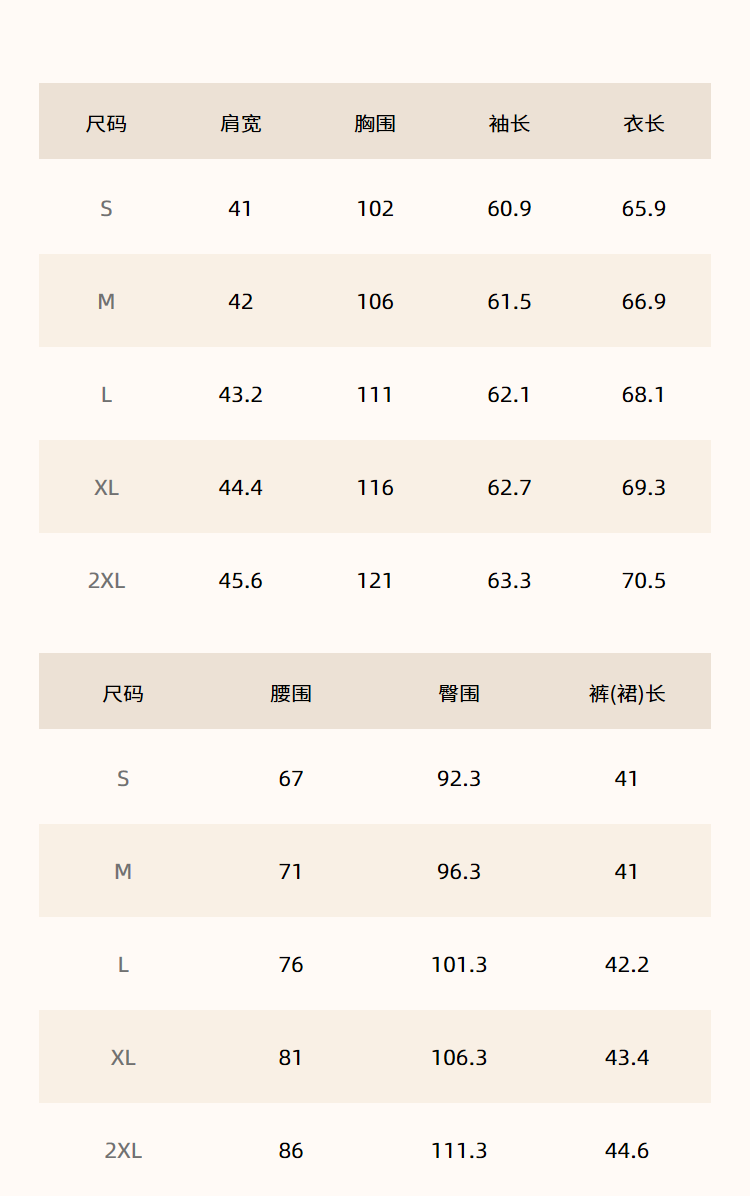 | 尺码 | 肩宽 | 胸围 | 袖长 | 衣长 |
|---|---|---|---|---|
| S | 41 | 102 | 60.9 | 65.9 |
| M | 42 | 106 | 61.5 | 66.9 |
| L | 43.2 | 111 | 62.1 | 68.1 |
| XL | 44.4 | 116 | 62.7 | 69.3 |
| 2XL | 45.6 | 121 | 63.3 | 70.5 |

| 尺码 | 腰围 | 臀围 | 裤(裙)长 |
|---|---|---|---|
| S | 67 | 92.3 | 41 |
| M | 71 | 96.3 | 41 |
| L | 76 | 101.3 | 42.2 |
| XL | 81 | 106.3 | 43.4 |
| 2XL | 86 | 111.3 | 44.6 |